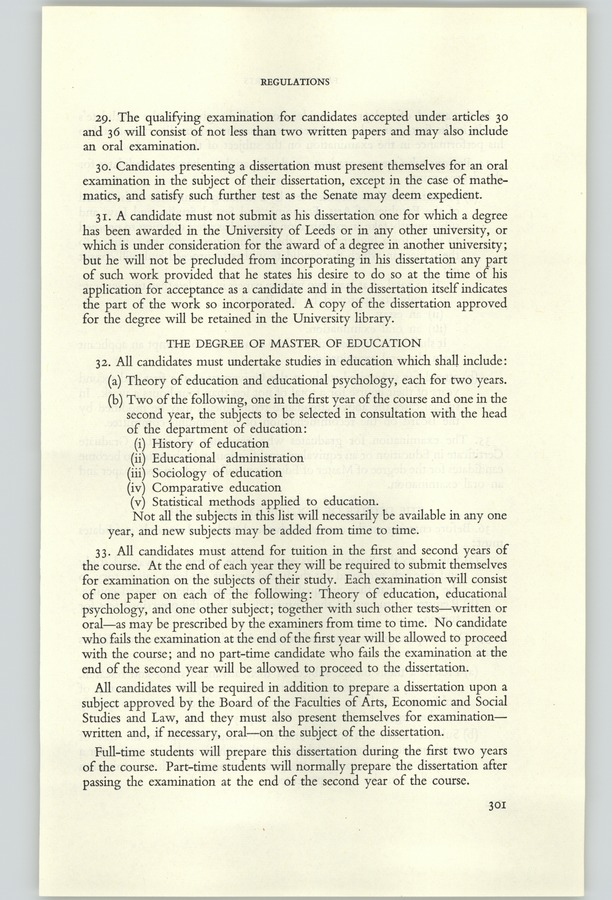 REGULATIONS

29. The qualifying examination for candidates accepted under articles 30 and 36 will consist of not less than two written papers and may also include an oral examination.

30. Candidates presenting a dissertation must present themselves for an oral examination in the subject of their dissertation, except in the case of mathematics, and satisfy such further test as the Senate may deem expedient.

31. A candidate must not submit as his dissertation one for which a degree has been awarded in the University of Leeds or in any other university, or which is under consideration for the award of a degree in another university; but he will not be precluded from incorporating in his dissertation any part of such work provided that he states his desire to do so at the time of his application for acceptance as a candidate and in the dissertation itself indicates the part of the work so incorporated. A copy of the dissertation approved for the degree will be retained in the University library.

THE DEGREE OF MASTER OF EDUCATION

32. All candidates must undertake studies in education which shall include:

(a) Theory of education and educational psychology, each for two years.

(b) Two of the following, one in the first year of the course and one in the second year, the subjects to be selected in consultation with the head of the department of education:
(i) History of education
(ii) Educational administration
(iii) Sociology of education
(iv) Comparative education
(v) Statistical methods applied to education.
Not all the subjects in this list will necessarily be available in any one year, and new subjects may be added from time to time.

33. All candidates must attend for tuition in the first and second years of the course. At the end of each year they will be required to submit themselves for examination on the subjects of their study. Each examination will consist of one paper on each of the following: Theory of education, educational psychology, and one other subject; together with such other tests—written or oral—as may be prescribed by the examiners from time to time. No candidate who fails the examination at the end of the first year will be allowed to proceed with the course; and no part-time candidate who fails the examination at the end of the second year will be allowed to proceed to the dissertation.

All candidates will be required in addition to prepare a dissertation upon a subject approved by the Board of the Faculties of Arts, Economic and Social Studies and Law, and they must also present themselves for examination—written and, if necessary, oral—on the subject of the dissertation.

Full-time students will prepare this dissertation during the first two years of the course. Part-time students will normally prepare the dissertation after passing the examination at the end of the second year of the course.

301